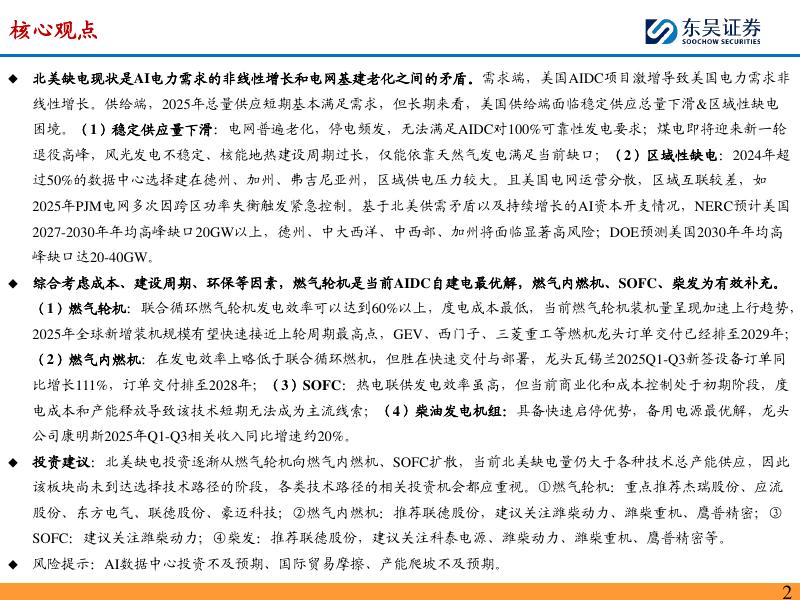 核心观点

东吴证券
SOOCHOW SECURITIES

◆ 北美缺电现状是AI电力需求的非线性增长和电网基建老化之间的矛盾。需求端，美国AIDC项目激增导致美国电力需求非线性增长。供给端，2025年总量供应短期基本满足需求，但长期来看，美国供给端面临稳定供应总量下滑&区域性缺电困境。（1）稳定供应量下滑：电网普遍老化，停电频发，无法满足AIDC对100%可靠性发电要求；煤电即将迎来新一轮退役高峰，风光发电不稳定、核能地热建设周期过长，仅能依靠天然气发电满足当前缺口；（2）区域性缺电：2024年超过50%的数据中心选择建在德州、加州、弗吉尼亚州，区域供电压力较大。且美国电网运营分散，区域互联较差，如2025年PJM电网多次因跨区功率失衡触发紧急控制。基于北美供需矛盾以及持续增长的AI资本开支情况，NERC预计美国2027-2030年年均高峰缺口20GW以上，德州、中大西洋、中西部、加州将面临显著高风险；DOE预测美国2030年年均高峰缺口达20-40GW。

◆ 综合考虑成本、建设周期、环保等因素，燃气轮机是当前AIDC自建电最优解，燃气内燃机、SOFC、柴发为有效补充。（1）燃气轮机：联合循环燃气轮机发电效率可以达到60%以上，度电成本最低，当前燃气轮机装机量呈现加速上行趋势，2025年全球新增装机规模有望快速接近上轮周期最高点，GEV、西门子、三菱重工等燃机龙头订单交付已经排至2029年；（2）燃气内燃机：在发电效率上略低于联合循环燃机，但胜在快速交付与部署，龙头瓦锡兰2025Q1-Q3新签设备订单同比增长111%，订单交付排至2028年；（3）SOFC：热电联供发电效率虽高，但当前商业化和成本控制处于初期阶段，度电成本和产能释放导致该技术短期无法成为主流线索；（4）柴油发电机组：具备快速启停优势，备用电源最优解，龙头公司康明斯2025年Q1-Q3相关收入同比增速约20%。

◆ 投资建议：北美缺电投资逐渐从燃气轮机向燃气内燃机、SOFC扩散，当前北美缺电量仍大于各种技术总产能供应，因此该板块尚未到达选择技术路径的阶段，各类技术路径的相关投资机会都应重视。①燃气轮机：重点推荐杰瑞股份、应流股份、东方电气、联德股份、豪迈科技；②燃气内燃机：推荐联德股份，建议关注潍柴动力、潍柴重机、鹰普精密；③SOFC：建议关注潍柴动力；④柴发：推荐联德股份，建议关注科泰电源、潍柴动力、潍柴重机、鹰普精密等。

◆ 风险提示：AI数据中心投资不及预期、国际贸易摩擦、产能爬坡不及预期。

2